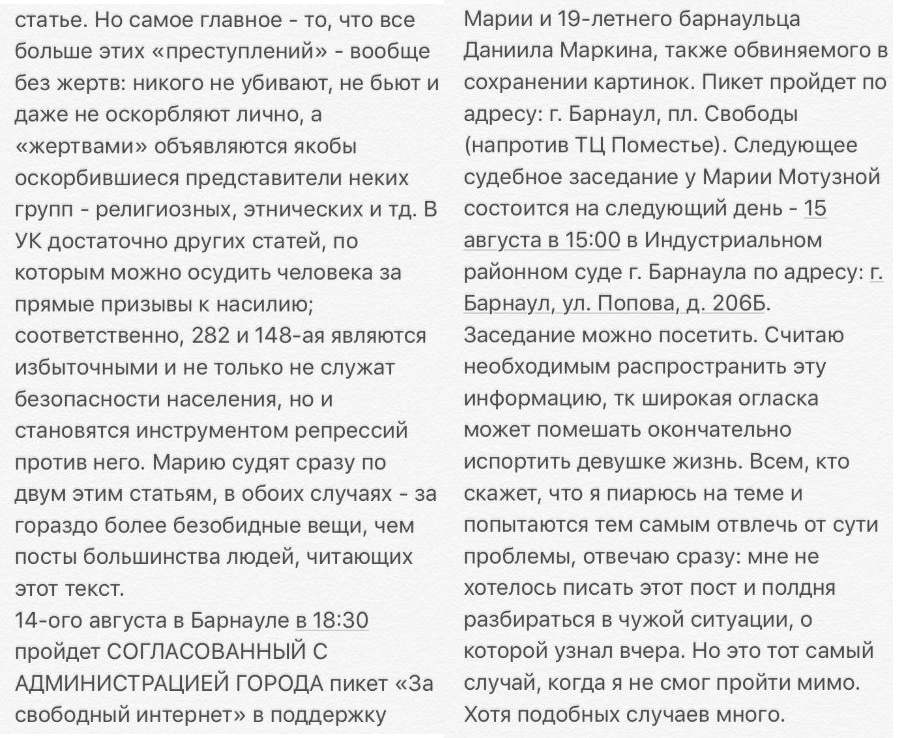 статье. Но самое главное - то, что все больше этих «преступлений» - вообще без жертв: никого не убивают, не бьют и даже не оскорбляют лично, а «жертвами» объявляются якобы оскорбившиеся представители неких групп - религиозных, этнических и тд. В УК достаточно других статей, по которым можно осудить человека за прямые призывы к насилию; соответственно, 282 и 148-ая являются избыточными и не только не служат безопасности населения, но и становятся инструментом репрессий против него. Марию судят сразу по двум этим статьям, в обоих случаях - за гораздо более безобидные вещи, чем посты большинства людей, читающих этот текст.
14-ого августа в Барнауле в 18:30 пройдет СОГЛАСОВАННЫЙ С АДМИНИСТРАЦИЕЙ ГОРОДА пикет «За свободный интернет» в поддержку Марии и 19-летнего барнаульца Даниила Маркина, также обвиняемого в сохранении картинок. Пикет пройдет по адресу: г. Барнаул, пл. Свободы (напротив ТЦ Поместье). Следующее судебное заседание у Марии Мотузной состоится на следующий день - 15 августа в 15:00 в Индустриальном районном суде г. Барнаула по адресу: г. Барнаул, ул. Попова, д. 206Б. Заседание можно посетить. Считаю необходимым распространить эту информацию, тк широкая огласка может помешать окончательно испортить девушке жизнь. Всем, кто скажет, что я пиарюсь на теме и попытаются тем самым отвлечь от сути проблемы, отвечаю сразу: мне не хотелось писать этот пост и полдня разбираться в чужой ситуации, о которой узнал вчера. Но это тот самый случай, когда я не смог пройти мимо. Хотя подобных случаев много.